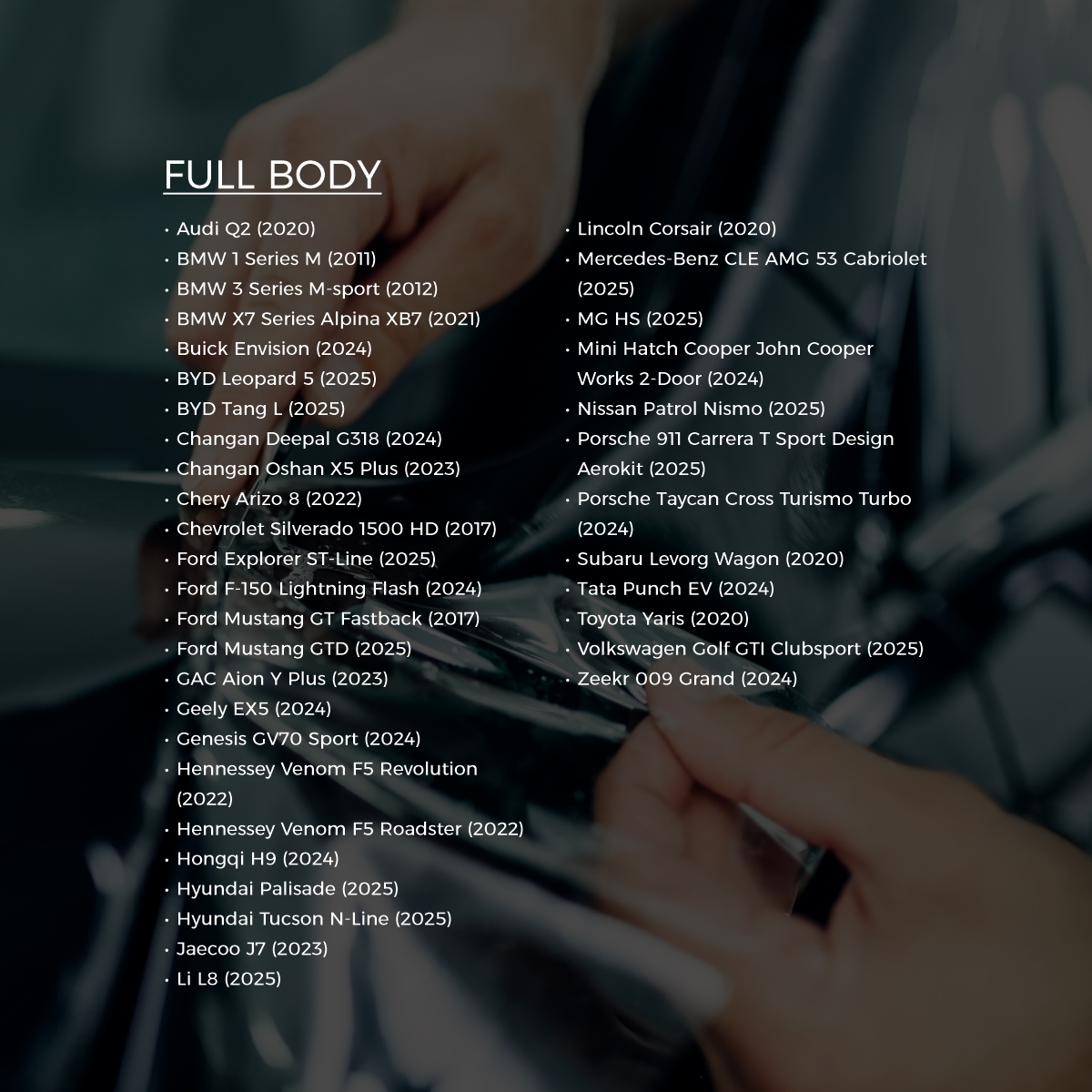 FULL BODY

• Audi Q2 (2020)
• BMW 1 Series M (2011)
• BMW 3 Series M-sport (2012)
• BMW X7 Series Alpina XB7 (2021)
• Buick Envision (2024)
• BYD Leopard 5 (2025)
• BYD Tang L (2025)
• Changan Deepal G318 (2024)
• Changan Oshan X5 Plus (2023)
• Chery Arizo 8 (2022)
• Chevrolet Silverado 1500 HD (2017)
• Ford Explorer ST-Line (2025)
• Ford F-150 Lightning Flash (2024)
• Ford Mustang GT Fastback (2017)
• Ford Mustang GTD (2025)
• GAC Aion Y Plus (2023)
• Geely EX5 (2024)
• Genesis GV70 Sport (2024)
• Hennessey Venom F5 Revolution (2022)
• Hennessey Venom F5 Roadster (2022)
• Hongqi H9 (2024)
• Hyundai Palisade (2025)
• Hyundai Tucson N-Line (2025)
• Jaecoo J7 (2023)
• Li L8 (2025)

• Lincoln Corsair (2020)
• Mercedes-Benz CLE AMG 53 Cabriolet (2025)
• MG HS (2025)
• Mini Hatch Cooper John Cooper Works 2-Door (2024)
• Nissan Patrol Nismo (2025)
• Porsche 911 Carrera T Sport Design Aerokit (2025)
• Porsche Taycan Cross Turismo Turbo (2024)
• Subaru Levorg Wagon (2020)
• Tata Punch EV (2024)
• Toyota Yaris (2020)
• Volkswagen Golf GTI Clubsport (2025)
• Zeekr 009 Grand (2024)